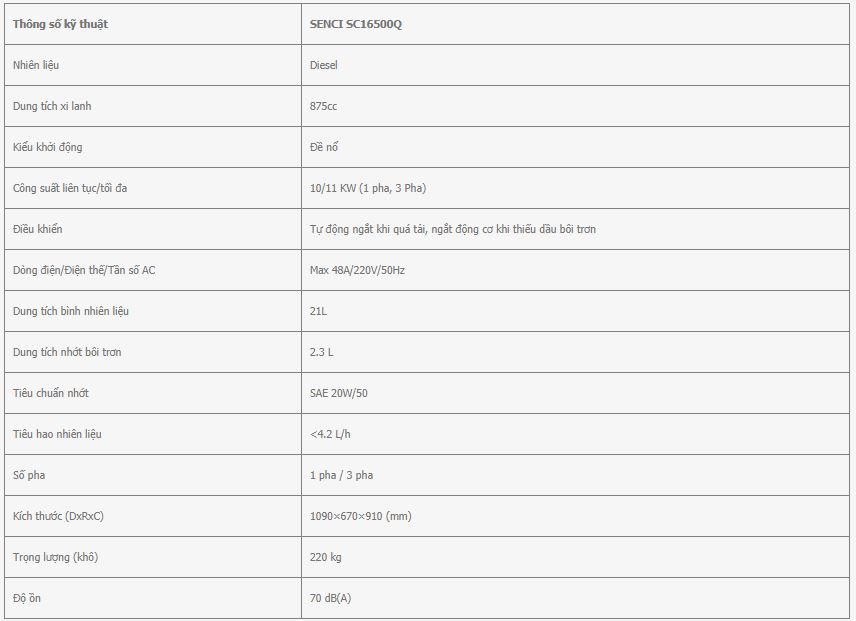 | Thông số kỹ thuật | SENCI SC16500Q |
|---|---|
| Nhiên liệu | Diesel |
| Dung tích xi lanh | 875cc |
| Kiểu khởi động | Đề nổ |
| Công suất liên tục/tối đa | 10/11 KW (1 pha, 3 Pha) |
| Điều khiển | Tự động ngắt khi quá tải, ngắt động cơ khi thiếu dầu bôi trơn |
| Dòng điện/Điện thế/Tần số AC | Max 48A/220V/50Hz |
| Dung tích bình nhiên liệu | 21L |
| Dung tích nhớt bôi trơn | 2.3 L |
| Tiêu chuẩn nhớt | SAE 20W/50 |
| Tiêu hao nhiên liệu | <4.2 L/h |
| Số pha | 1 pha / 3 pha |
| Kích thước (DxRxC) | 1090×670×910 (mm) |
| Trọng lượng (khô) | 220 kg |
| Độ ồn | 70 dB(A) |